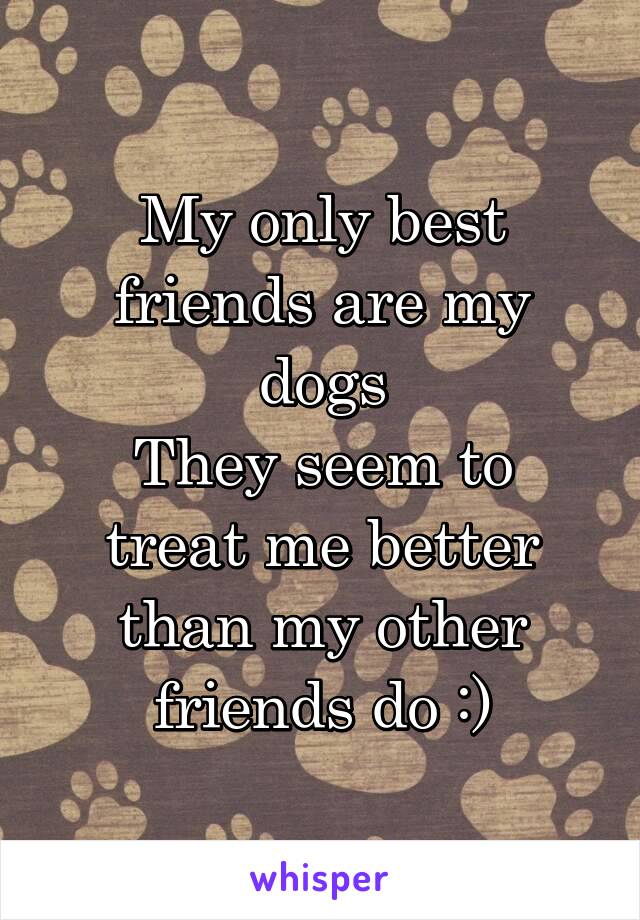 My only best friends are my dogs
They seem to treat me better than my other friends do :)

whisper